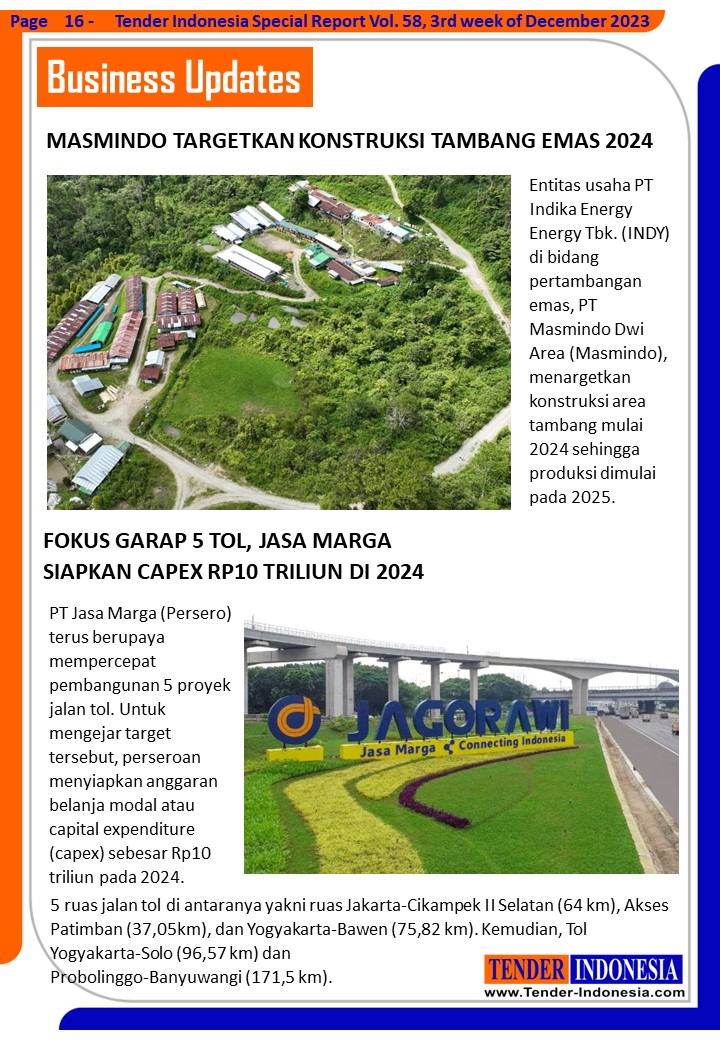 Page 16 - Tender Indonesia Special Report Vol. 58, 3rd week of December 2023

Business Updates

MASMINDO TARGETKAN KONSTRUKSI TAMBANG EMAS 2024

Entitas usaha PT Indika Energy Energy Tbk. (INDY) di bidang pertambangan emas, PT Masmindo Dwi Area (Masmindo), menargetkan konstruksi area tambang mulai 2024 sehingga produksi dimulai pada 2025.

FOKUS GARAP 5 TOL, JASA MARGA SIAPKAN CAPEX RP10 TRILIUN DI 2024

PT Jasa Marga (Persero) terus berupaya mempercepat pembangunan 5 proyek jalan tol. Untuk mengejar target tersebut, perseroan menyiapkan anggaran belanja modal atau capital expenditure (capex) sebesar Rp10 triliun pada 2024.

JAGORAWI
Jasa Marga Connecting Indonesia

5 ruas jalan tol di antaranya yakni ruas Jakarta-Cikampek II Selatan (64 km), Akses Patimban (37,05km), dan Yogyakarta-Bawen (75,82 km). Kemudian, Tol Yogyakarta-Solo (96,57 km) dan Probolinggo-Banyuwangi (171,5 km).

TENDER INDONESIA
www.Tender-Indonesia.com